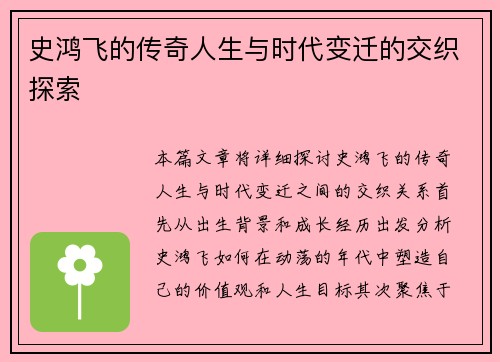 史鸿飞的传奇人生与时代变迁的交织探索

本篇文章将详细探讨史鸿飞的传奇人生与时代变迁之间的交织关系首先从出生背景和成长经历出发分析史鸿飞如何在动荡的年代中塑造自己的价值观和人生目标其次聚焦于